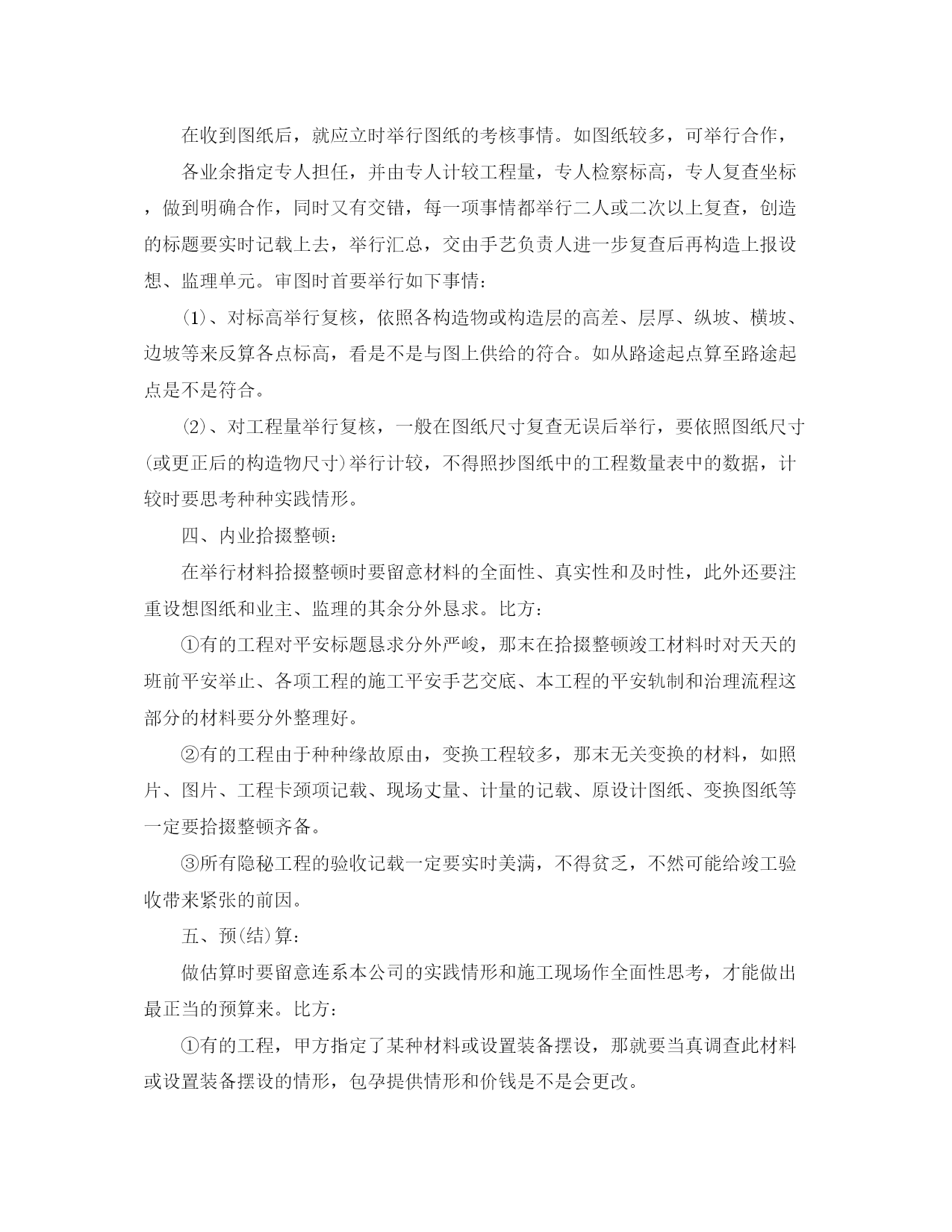 在收到图纸后，就应立时举行图纸的考核事情。如图纸较多，可举行合作，

各业余指定专人担任，并由专人计较工程量，专人检察标高，专人复查坐标，做到明确合作，同时又有交错，每一项事情都举行二人或二次以上复查，创造的标题要实时记载上去，举行汇总，交由手艺负责人进一步复查后再构造上报设想、监理单元。审图时首要举行如下事情：

⑴、对标高举行复核，依照各构造物或构造层的高差、层厚、纵坡、横坡、边坡等来反算各点标高，看是不是与图上供给的符合。如从路途起点算至路途起点是不是符合。

⑵、对工程量举行复核，一般在图纸尺寸复查无误后举行，要依照图纸尺寸(或更正后的构造物尺寸)举行计较，不得照抄图纸中的工程数量表中的数据，计较时要思考种种实践情形。

四、内业拾掇整顿：

在举行材料拾掇整顿时要留意材料的全面性、真实性和及时性，此外还要注重设想图纸和业主、监理的其余分外恳求。比方：

①有的工程对平安标题恳求分外严峻，那末在拾掇整顿竣工材料时对天天的班前平安举止、各项工程的施工平安手艺交底、本工程的平安轨制和治理流程这部分的材料要分外整理好。

②有的工程由于种种缘故原由，变换工程较多，那末无关变换的材料，如照片、图片、工程卡颈项记载、现场丈量、计量的记载、原设计图纸、变换图纸等一定要拾掇整顿齐备。

③所有隐秘工程的验收记载一定要实时美满，不得贫乏，不然可能给竣工验收带来紧张的前因。

五、预(结)算：

做估算时要留意连系本公司的实践情形和施工现场作全面性思考，才能做出最正当的预算来。比方：

①有的工程，甲方指定了某种材料或设置装备摆设，那就要当真调查此材料或设置装备摆设的情形，包孕提供情形和价钱是不是会更改。